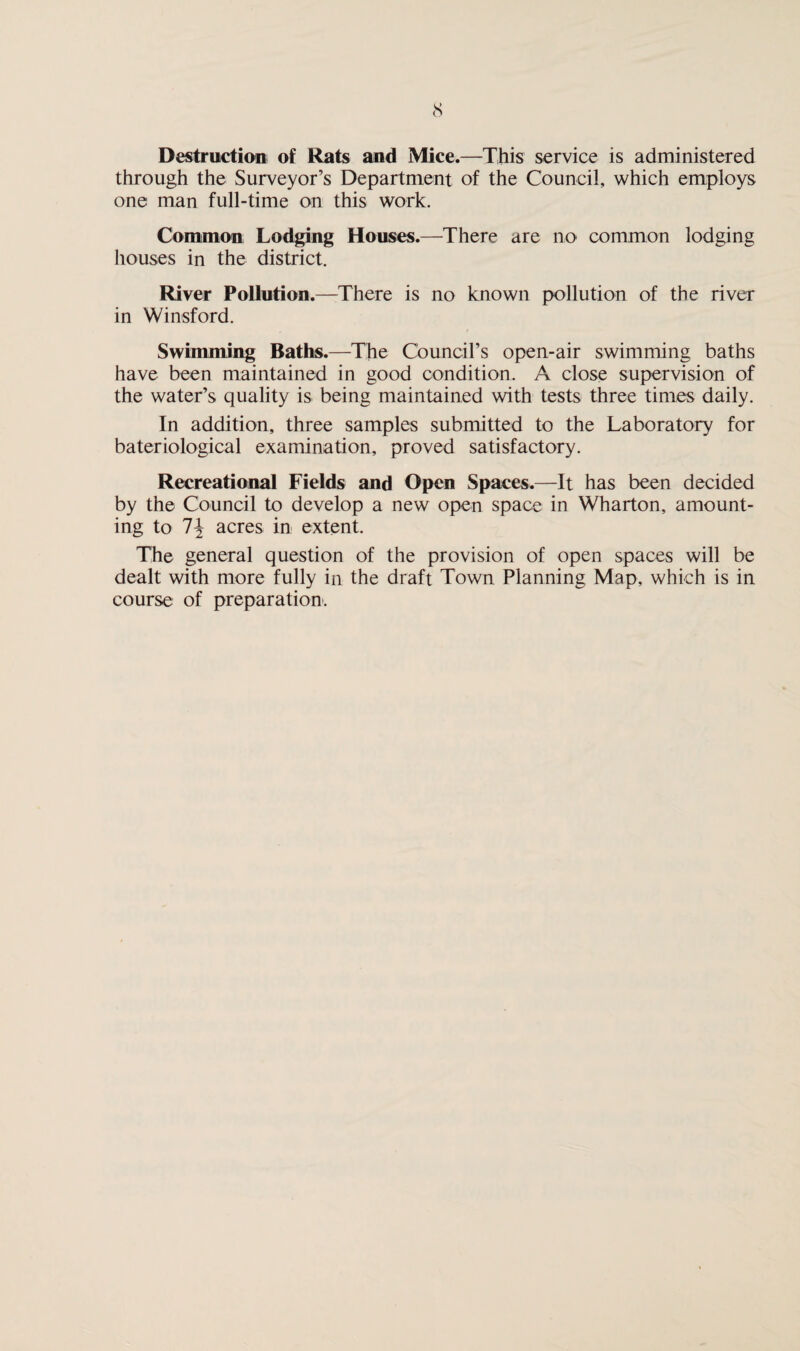 8

Destruction of Rats and Mice.—This service is administered through the Surveyor's Department of the Council, which employs one man full-time on this work.

Common Lodging Houses.—There are no common lodging houses in the district.

River Pollution.—There is no known pollution of the river in Winsford.

Swimming Baths.—The Council's open-air swimming baths have been maintained in good condition. A close supervision of the water's quality is being maintained with tests three times daily.

In addition, three samples submitted to the Laboratory for bateriological examination, proved satisfactory.

Recreational Fields and Open Spaces.—It has been decided by the Council to develop a new open space in Wharton, amounting to $7\frac{1}{2}$ acres in extent.

The general question of the provision of open spaces will be dealt with more fully in the draft Town Planning Map, which is in course of preparation.